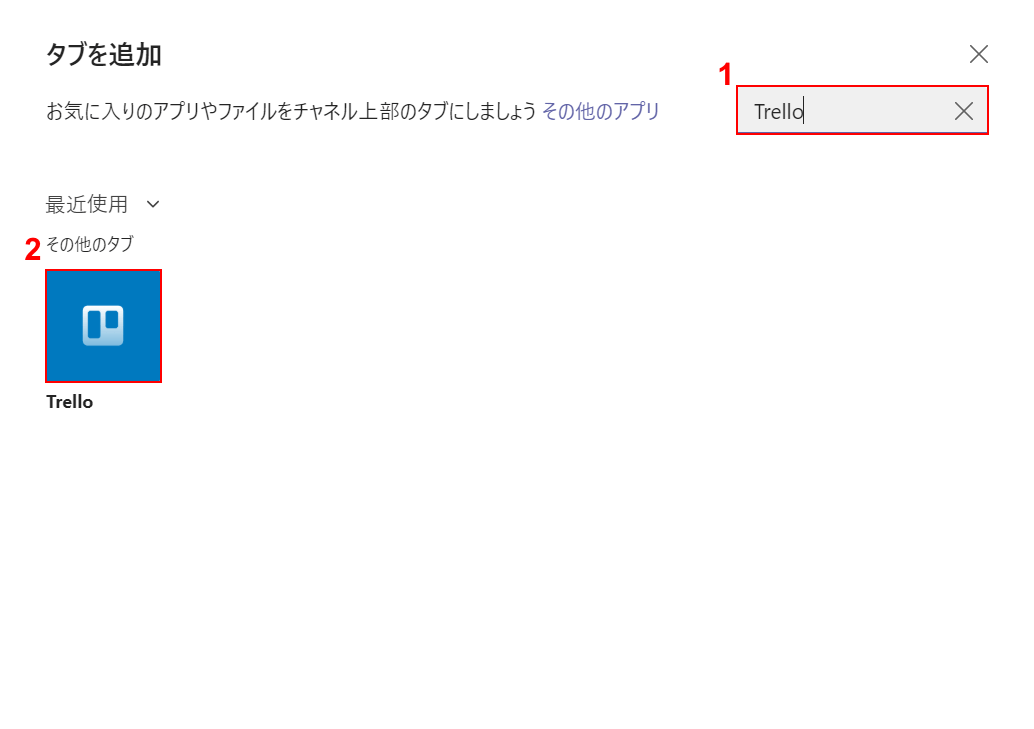 タブを追加

お気に入りのアプリやファイルをチャネル上部のタブにしましょう その他のアプリ

1

Trello

最近使用

2

その他のタブ

Trello